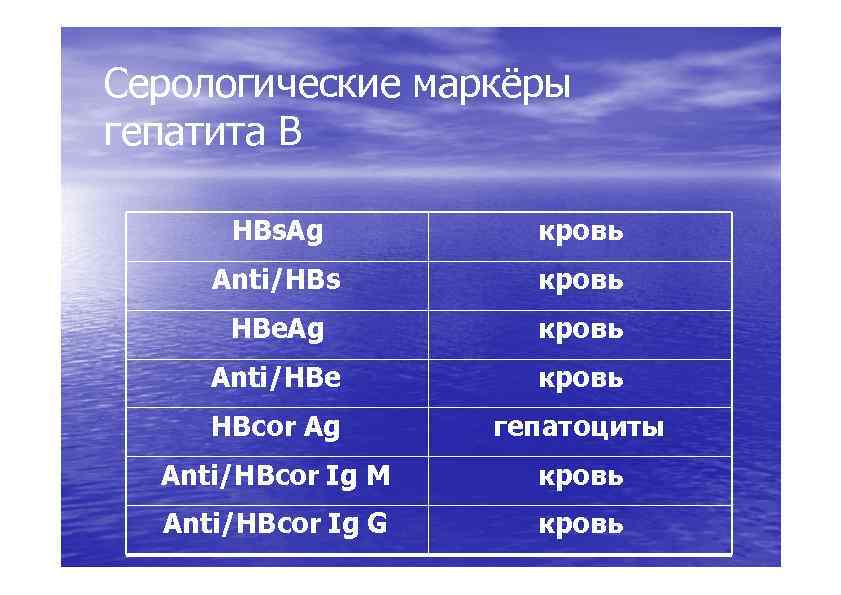 Серологические маркёры гепатита В

| HBsAg | кровь |
|---|---|
| Anti/HBs | кровь |
| HBeAg | кровь |
| Anti/HBe | кровь |
| HBcor Ag | гепатоциты |
| Anti/HBcor Ig M | кровь |
| Anti/HBcor Ig G | кровь |